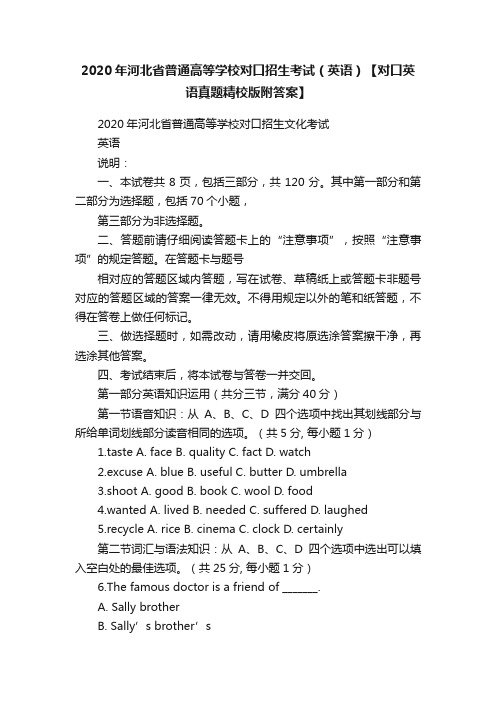 2020年河北省普通高等学校对口招生考试（英语）【对口英语真题精校版附答案】

2020年河北省普通高等学校对口招生文化考试

英语

说明：

一、本试卷共 8 页，包括三部分，共 120 分。其中第一部分和第二部分为选择题，包括 70 个小题，

第三部分为非选择题。

二、答题前请仔细阅读答题卡上的“注意事项”，按照“注意事项”的规定答题。在答题卡与题号

相对应的答题区域内答题，写在试卷、草稿纸上或答题卡非题号对应的答题区域的答案一律无效。不得用规定以外的笔和纸答题，不得在答卷上做任何标记。

三、做选择题时，如需改动，请用橡皮将原选涂答案擦干净，再选涂其他答案。

四、考试结束后，将本试卷与答卷一并交回。

第一部分英语知识运用（共分三节，满分 40 分）

第一节语音知识：从 A、B、C、D 四个选项中找出其划线部分与所给单词划线部分读音相同的选项。（共 5 分, 每小题 1 分）

1.taste A. face B. quality C. fact D. watch

2.excuse A. blue B. useful C. butter D. umbrella

3.shoot A. good B. book C. wool D. food

4.wanted A. lived B. needed C. suffered D. laughed

5.recycle A. rice B. cinema C. clock D. certainly

第二节词汇与语法知识：从 A、B、C、D 四个选项中选出可以填入空白处的最佳选项。（共 25 分, 每小题 1 分）

6.The famous doctor is a friend of _______.

A. Sally brother

B. Sally’s brother’s